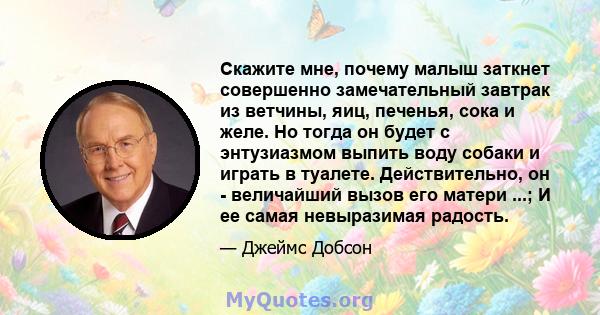 Скажите мне, почему малыш заткнет совершенно замечательный завтрак из ветчины, яиц, печенья, сока и желе. Но тогда он будет с энтузиазмом выпить воду собаки и играть в туалете. Действительно, он - величайший вызов его матери ...; И ее самая невыразимая радость.

— Джеймс Добсон

MyQuotes.org